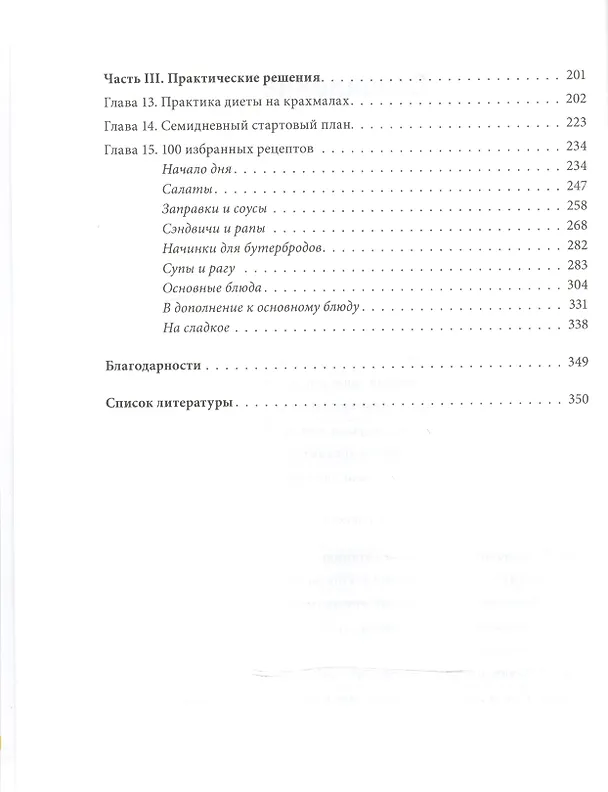 Часть III. Практические решения 201

Глава 13. Практика диеты на крахмалах 202

Глава 14. Семидневный стартовый план 223

Глава 15. 100 избранных рецептов 234

Начало дня 234

Салаты 247

Заправки и соусы 258

Сэндвичи и рапы 268

Начинки для бутербродов 282

Супы и рагу 283

Основные блюда 304

В дополнение к основному блюду 331

На сладкое 338

Благодарности 349

Список литературы 350